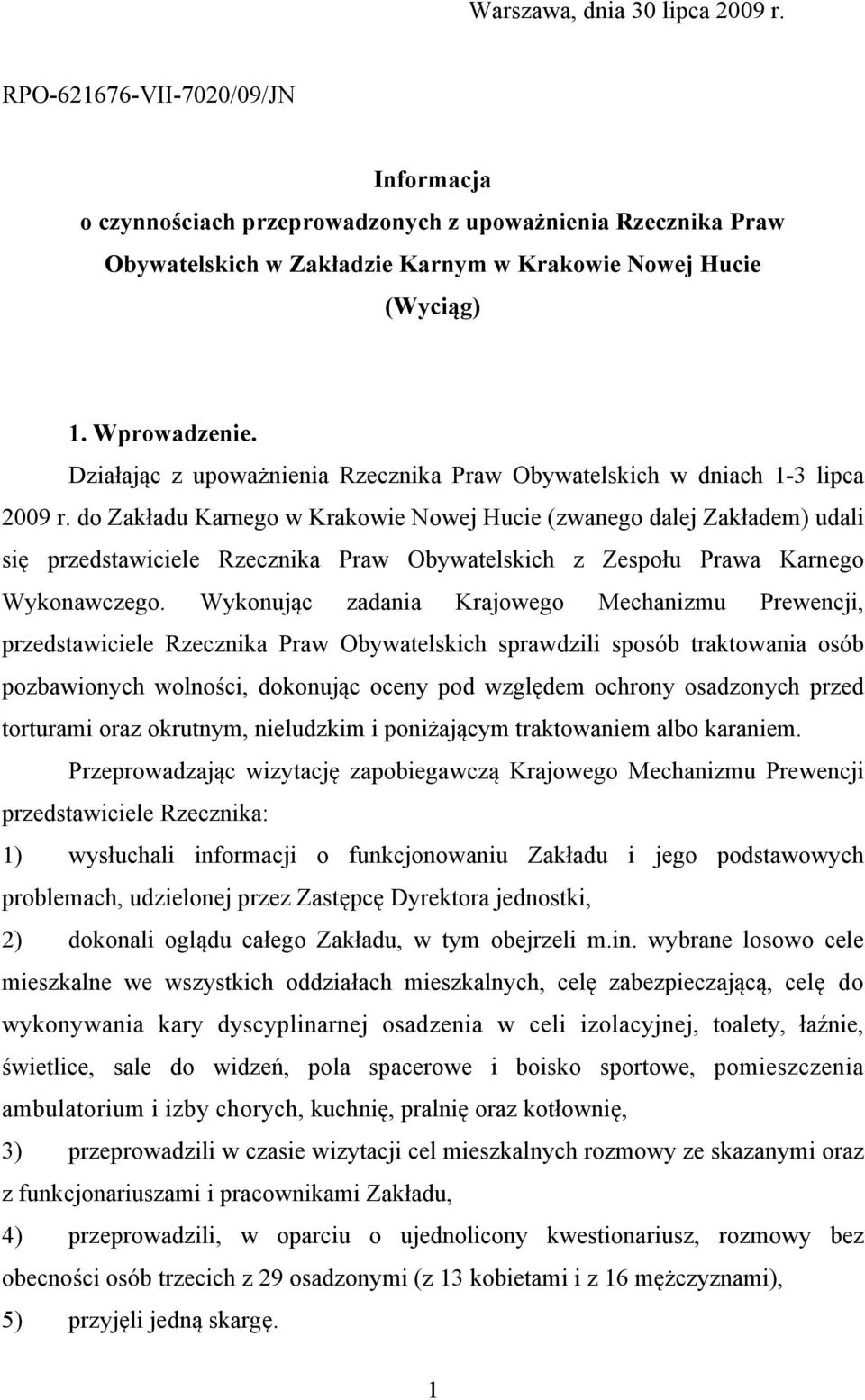 Warszawa, dnia 30 lipca 2009 r.

RPO-621676-VII-7020/09/JN

Informacja
o czynnościach przeprowadzonych z upoważnienia Rzecznika Praw Obywatelskich w Zakładzie Karnym w Krakowie Nowej Hucie
(Wyciąg)

1. Wprowadzenie.

Działając z upoważnienia Rzecznika Praw Obywatelskich w dniach 1-3 lipca 2009 r. do Zakładu Karnego w Krakowie Nowej Hucie (zwanego dalej Zakładem) udali się przedstawiciele Rzecznika Praw Obywatelskich z Zespołu Prawa Karnego Wykonawczego. Wykonując zadania Krajowego Mechanizmu Prewencji, przedstawiciele Rzecznika Praw Obywatelskich sprawdzili sposób traktowania osób pozbawionych wolności, dokonując oceny pod względem ochrony osadzonych przed torturami oraz okrutnym, nieludzkim i poniżającym traktowaniem albo karaniem.

Przeprowadzając wizytację zapobiegawczą Krajowego Mechanizmu Prewencji przedstawiciele Rzecznika:

1) wysłuchali informacji o funkcjonowaniu Zakładu i jego podstawowych problemach, udzielonej przez Zastępcę Dyrektora jednostki,

2) dokonali oglądu całego Zakładu, w tym obejrzeli m.in. wybrane losowo cele mieszkalne we wszystkich oddziałach mieszkalnych, celę zabezpieczającą, celę do wykonywania kary dyscyplinarnej osadzenia w celi izolacyjnej, toalety, łaźnie, świetlice, sale do widzeń, pola spacerowe i boisko sportowe, pomieszczenia ambulatorium i izby chorych, kuchnię, pralnię oraz kotłownię,

3) przeprowadzili w czasie wizytacji cel mieszkalnych rozmowy ze skazanymi oraz z funkcjonariuszami i pracownikami Zakładu,

4) przeprowadzili, w oparciu o ujednolicony kwestionariusz, rozmowy bez obecności osób trzecich z 29 osadzonymi (z 13 kobietami i z 16 mężczyznami),

5) przyjęli jedną skargę.

1